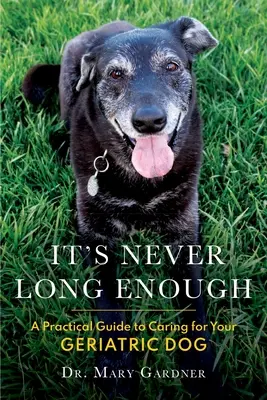 IT'S NEVER LONG ENOUGH

A Practical Guide to Caring for Your GERIATRIC DOG

DR. MARY GARDNER